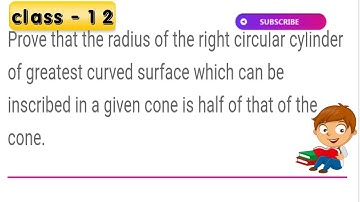 class - 12

SUBSCRIBE

Prove that the radius of the right circular cylinder of greatest curved surface which can be inscribed in a given cone is half of that of the cone.